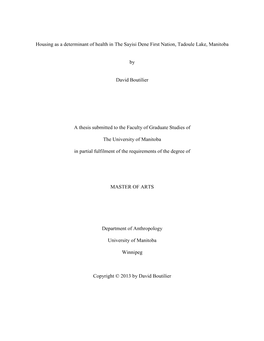 Housing as a determinant of health in The Sayisi Dene First Nation, Tadoule Lake, Manitoba

by

David Boutilier

A thesis submitted to the Faculty of Graduate Studies of

The University of Manitoba

in partial fulfilment of the requirements of the degree of

MASTER OF ARTS

Department of Anthropology

University of Manitoba

Winnipeg

Copyright © 2013 by David Boutilier